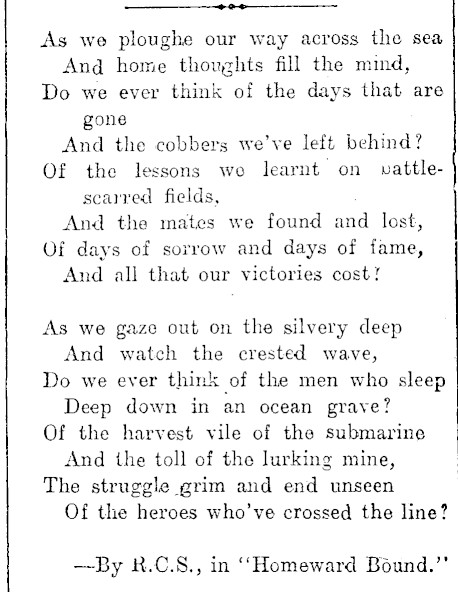 As we ploughe our way across the sea
And home thoughts fill the mind,
Do we ever think of the days that are gone
And the cobbers we've left behind?
Of the lessons we learnt on battle-scarred fields,
And the mates we found and lost,
Of days of sorrow and days of fame,
And all that our victories cost?

As we gaze out on the silvery deep
And watch the crested wave,
Do we ever think of the men who sleep
Deep down in an ocean grave?
Of the harvest vile of the submarine
And the toll of the lurking mine,
The struggle grim and end unseen
Of the heroes who've crossed the line?

—By R.C.S., in "Homeward Bound."